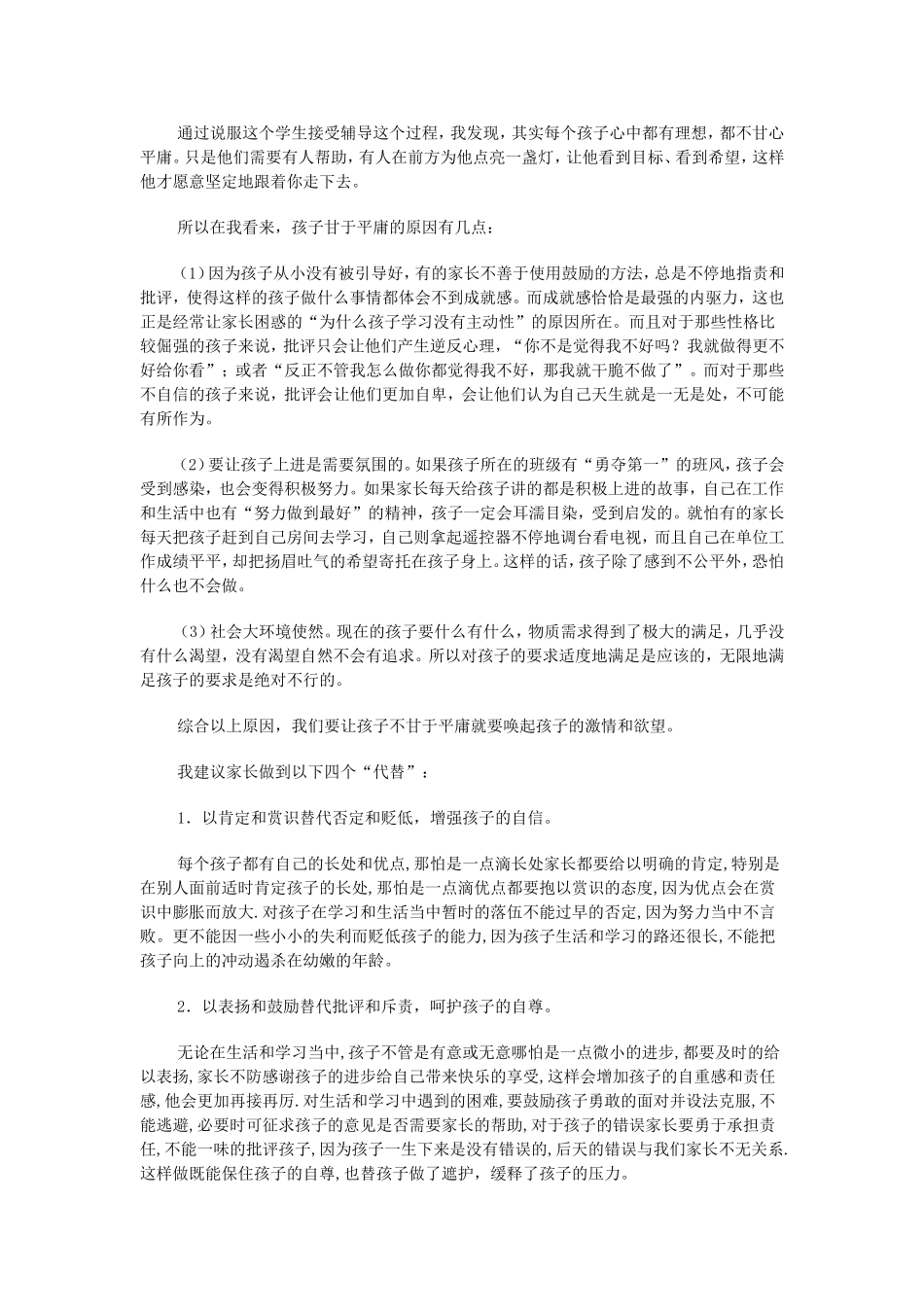 通过说服这个学生接受辅导这个过程，我发现，其实每个孩子心中都有理想，都不甘心平庸。只是他们需要有人帮助，有人在前方为他点亮一盏灯，让他看到目标、看到希望，这样他才愿意坚定地跟着你走下去。

所以在我看来，孩子甘于平庸的原因有几点：

（1）因为孩子从小没有被引导好，有的家长不善于使用鼓励的方法，总是不停地指责和批评，使得这样的孩子做什么事情都体会不到成就感。而成就感恰恰是最强的内驱力，这也正是经常让家长困惑的“为什么孩子学习没有主动性”的原因所在。而且对于那些性格比较倔强的孩子来说，批评只会让他们产生逆反心理，“你不是觉得我不好吗？我就做得更不好给你看”；或者“反正不管我怎么做你都觉得我不好，那我就干脆不做了”。而对于那些不自信的孩子来说，批评会让他们更加自卑，会让他们认为自己天生就是一无是处，不可能有所作为。

（2）要让孩子上进是需要氛围的。如果孩子所在的班级有“勇夺第一”的班风，孩子会受到感染，也会变得积极努力。如果家长每天给孩子讲的都是积极上进的故事，自己在工作和生活中也有“努力做到最好”的精神，孩子一定会耳濡目染，受到启发的。就怕有的家长每天把孩子赶到自己房间去学习，自己则拿起遥控器不停地调台看电视，而且自己在单位工作成绩平平，却把扬眉吐气的希望寄托在孩子身上。这样的话，孩子除了感到不公平外，恐怕什么也不会做。

（3）社会大环境使然。现在的孩子要什么有什么，物质需求得到了极大的满足，几乎没有什么渴望，没有渴望自然不会有追求。所以对孩子的要求适度地满足是应该的，无限地满足孩子的要求是绝对不行的。

综合以上原因，我们要让孩子不甘于平庸就要唤起孩子的激情和欲望。

我建议家长做到以下四个“代替”：

1．以肯定和赏识替代否定和贬低，增强孩子的自信。

每个孩子都有自己的长处和优点，那怕是一点滴长处家长都要给以明确的肯定，特别是在别人面前适时肯定孩子的长处，那怕是一点滴优点都要抱以赏识的态度，因为优点会在赏识中膨胀而放大.对孩子在学习和生活当中暂时的落伍不能过早的否定，因为努力当中不言败。更不能因一些小小的失利而贬低孩子的能力，因为孩子生活和学习的路还很长，不能把孩子向上的冲动遏杀在幼嫩的年龄。

2．以表扬和鼓励替代批评和斥责，呵护孩子的自尊。

无论在生活和学习当中，孩子不管是有意或无意哪怕是一点微小的进步，都要及时的给以表扬，家长不防感谢孩子的进步给自己带来快乐的享受，这样会增加孩子的自重感和责任感，他会更加再接再厉.对生活和学习中遇到的困难，要鼓励孩子勇敢的面对并设法克服，不能逃避，必要时可征求孩子的意见是否需要家长的帮助，对于孩子的错误家长要勇于承担责任，不能一味的批评孩子，因为孩子一生下来是没有错误的，后天的错误与我们家长不无关系.这样做既能保住孩子的自尊，也替孩子做了遮护，缓释了孩子的压力。